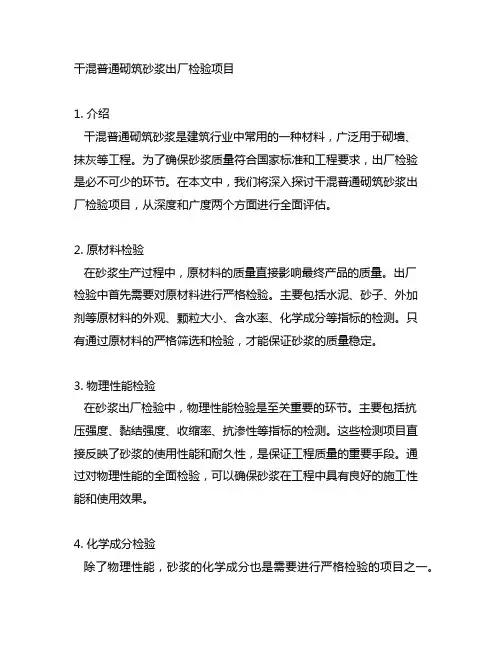 干混普通砌筑砂浆出厂检验项目

1. 介绍
干混普通砌筑砂浆是建筑行业中常用的一种材料，广泛用于砌墙、抹灰等工程。为了确保砂浆质量符合国家标准和工程要求，出厂检验是必不可少的环节。在本文中，我们将深入探讨干混普通砌筑砂浆出厂检验项目，从深度和广度两个方面进行全面评估。

2. 原材料检验
在砂浆生产过程中，原材料的质量直接影响最终产品的质量。出厂检验中首先需要对原材料进行严格检验。主要包括水泥、砂子、外加剂等原材料的外观、颗粒大小、含水率、化学成分等指标的检测。只有通过原材料的严格筛选和检验，才能保证砂浆的质量稳定。

3. 物理性能检验
在砂浆出厂检验中，物理性能检验是至关重要的环节。主要包括抗压强度、黏结强度、收缩率、抗渗性等指标的检测。这些检测项目直接反映了砂浆的使用性能和耐久性，是保证工程质量的重要手段。通过对物理性能的全面检验，可以确保砂浆在工程中具有良好的施工性能和使用效果。

4. 化学成分检验
除了物理性能，砂浆的化学成分也是需要进行严格检验的项目之一。